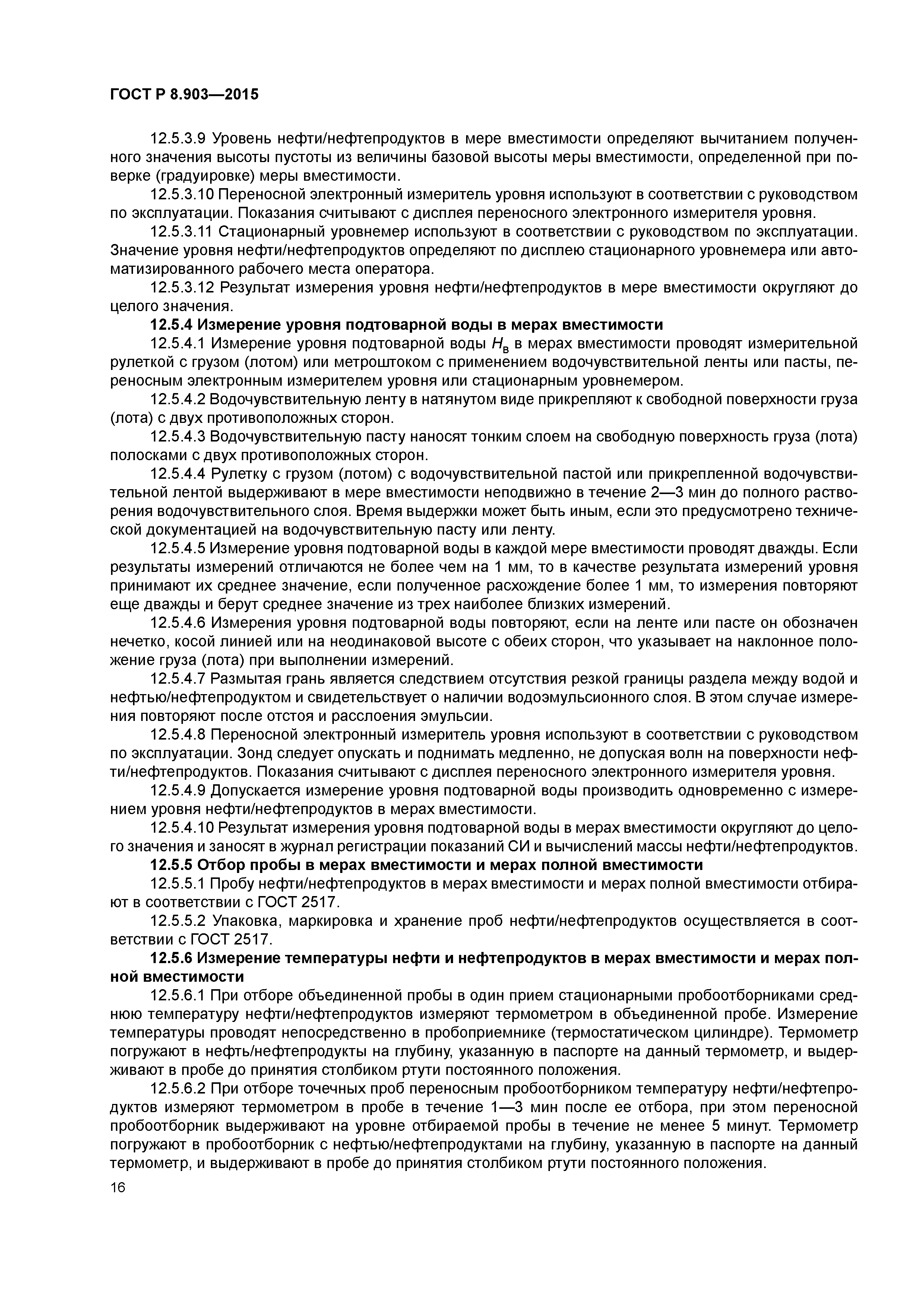 ГОСТ Р 8.903—2015

12.5.3.9 Уровень нефти/нефтепродуктов в мере вместимости определяют вычитанием полученного значения высоты пустоты из величины базовой высоты меры вместимости, определенной при поверке (градуировке) меры вместимости.

12.5.3.10 Переносной электронный измеритель уровня используют в соответствии с руководством по эксплуатации. Показания считывают с дисплея переносного электронного измерителя уровня.

12.5.3.11 Стационарный уровнемер используют в соответствии с руководством по эксплуатации. Значение уровня нефти/нефтепродуктов определяют по дисплею стационарного уровнемера или автоматизированного рабочего места оператора.

12.5.3.12 Результат измерения уровня нефти/нефтепродуктов в мере вместимости округляют до целого значения.

12.5.4 Измерение уровня подтоварной воды в мерах вместимости

12.5.4.1 Измерение уровня подтоварной воды $H_в$ в мерах вместимости проводят измерительной рулеткой с грузом (лотом) или метроштоком с применением водочувствительной ленты или пасты, переносным электронным измерителем уровня или стационарным уровнемером.

12.5.4.2 Водочувствительную ленту в натянутом виде прикрепляют к свободной поверхности груза (лота) с двух противоположных сторон.

12.5.4.3 Водочувствительную пасту наносят тонким слоем на свободную поверхность груза (лота) полосками с двух противоположных сторон.

12.5.4.4 Рулетку с грузом (лотом) с водочувствительной пастой или прикрепленной водочувствительной лентой выдерживают в мере вместимости неподвижно в течение 2—3 мин до полного растворения водочувствительного слоя. Время выдержки может быть иным, если это предусмотрено технической документацией на водочувствительную пасту или ленту.

12.5.4.5 Измерение уровня подтоварной воды в каждой мере вместимости проводят дважды. Если результаты измерений отличаются не более чем на 1 мм, то в качестве результата измерений уровня принимают их среднее значение, если полученное расхождение более 1 мм, то измерения повторяют еще дважды и берут среднее значение из трех наиболее близких измерений.

12.5.4.6 Измерения уровня подтоварной воды повторяют, если на ленте или пасте он обозначен нечетко, косой линией или на неодинаковой высоте с обеих сторон, что указывает на наклонное положение груза (лота) при выполнении измерений.

12.5.4.7 Размытая грань является следствием отсутствия резкой границы раздела между водой и нефтью/нефтепродуктом и свидетельствует о наличии водоэмульсионного слоя. В этом случае измерения повторяют после отстоя и расслоения эмульсии.

12.5.4.8 Переносной электронный измеритель уровня используют в соответствии с руководством по эксплуатации. Зонд следует опускать и поднимать медленно, не допуская волн на поверхности нефти/нефтепродуктов. Показания считывают с дисплея переносного электронного измерителя уровня.

12.5.4.9 Допускается измерение уровня подтоварной воды производить одновременно с измерением уровня нефти/нефтепродуктов в мерах вместимости.

12.5.4.10 Результат измерения уровня подтоварной воды в мерах вместимости округляют до целого значения и заносят в журнал регистрации показаний СИ и вычислений массы нефти/нефтепродуктов.

12.5.5 Отбор пробы в мерах вместимости и мерах полной вместимости

12.5.5.1 Пробу нефти/нефтепродуктов в мерах вместимости и мерах полной вместимости отбирают в соответствии с ГОСТ 2517.

12.5.5.2 Упаковка, маркировка и хранение проб нефти/нефтепродуктов осуществляется в соответствии с ГОСТ 2517.

12.5.6 Измерение температуры нефти и нефтепродуктов в мерах вместимости и мерах полной вместимости

12.5.6.1 При отборе объединенной пробы в один прием стационарными пробоотборниками среднюю температуру нефти/нефтепродуктов измеряют термометром в объединенной пробе. Измерение температуры проводят непосредственно в пробоприемнике (термостатическом цилиндре). Термометр погружают в нефть/нефтепродукты на глубину, указанную в паспорте на данный термометр, и выдерживают в пробе до принятия столбиком ртути постоянного положения.

12.5.6.2 При отборе точечных проб переносным пробоотборником температуру нефти/нефтепродуктов измеряют термометром в пробе в течение 1—3 мин после ее отбора, при этом переносной пробоотборник выдерживают на уровне отбираемой пробы в течение не менее 5 минут. Термометр погружают в пробоотборник с нефтью/нефтепродуктами на глубину, указанную в паспорте на данный термометр, и выдерживают в пробе до принятия столбиком ртути постоянного положения.

16